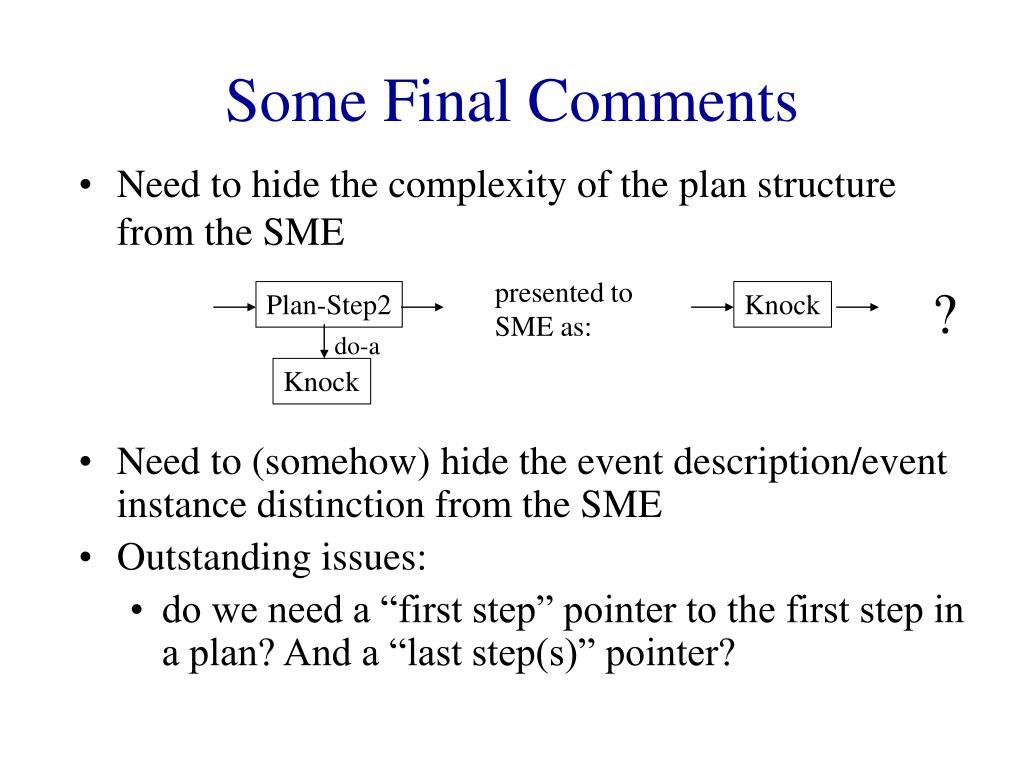 Some Final Comments

• Need to hide the complexity of the plan structure from the SME

Plan-Step2

do-a

Knock

presented to SME as:

Knock

?

• Need to (somehow) hide the event description/event instance distinction from the SME

• Outstanding issues:

• do we need a “first step” pointer to the first step in a plan? And a “last step(s)” pointer?